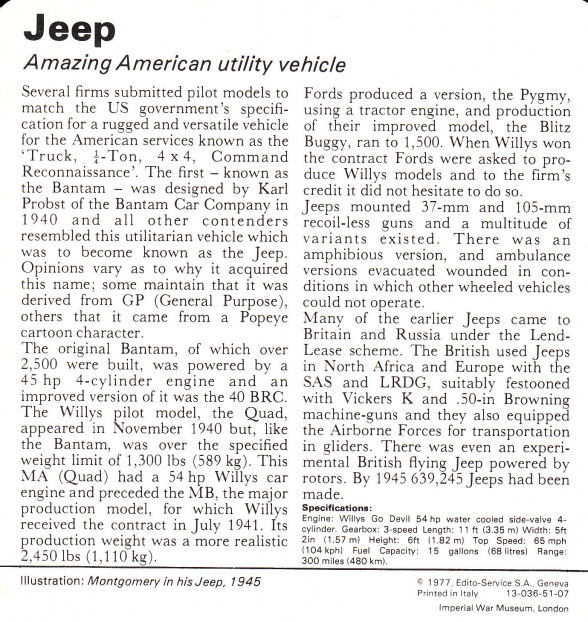 Jeep

Amazing American utility vehicle

Several firms submitted pilot models to match the US government's specification for a rugged and versatile vehicle for the American services known as the 'Truck, $\frac{1}{4}$-Ton, 4 x 4, Command Reconnaissance'. The first – known as the Bantam – was designed by Karl Probst of the Bantam Car Company in 1940 and all other contenders resembled this utilitarian vehicle which was to become known as the Jeep. Opinions vary as to why it acquired this name; some maintain that it was derived from GP (General Purpose), others that it came from a Popeye cartoon character.
The original Bantam, of which over 2,500 were built, was powered by a 45 hp 4-cylinder engine and an improved version of it was the 40 BRC. The Willys pilot model, the Quad, appeared in November 1940 but, like the Bantam, was over the specified weight limit of 1,300 lbs (589 kg). This MA (Quad) had a 54 hp Willys car engine and preceded the MB, the major production model, for which Willys received the contract in July 1941. Its production weight was a more realistic 2,450 lbs (1,110 kg).

Fords produced a version, the Pygmy, using a tractor engine, and production of their improved model, the Blitz Buggy, ran to 1,500. When Willys won the contract Fords were asked to produce Willys models and to the firm's credit it did not hesitate to do so.
Jeeps mounted 37-mm and 105-mm recoil-less guns and a multitude of variants existed. There was an amphibious version, and ambulance versions evacuated wounded in conditions in which other wheeled vehicles could not operate.
Many of the earlier Jeeps came to Britain and Russia under the Lend-Lease scheme. The British used Jeeps in North Africa and Europe with the SAS and LRDG, suitably festooned with Vickers K and .50-in Browning machine-guns and they also equipped the Airborne Forces for transportation in gliders. There was even an experimental British flying Jeep powered by rotors. By 1945 639,245 Jeeps had been made.

Specifications:
Engine: Willys Go Devil 54 hp water cooled side-valve 4-cylinder. Gearbox: 3-speed Length: 11 ft (3.35 m) Width: 5ft 2in (1.57 m) Height: 6ft (1.82 m) Top Speed: 65 mph (104 kph) Fuel Capacity: 15 gallons (68 litres) Range: 300 miles (480 km).

Illustration: Montgomery in his Jeep, 1945

© 1977, Edito-Service S.A., Geneva
Printed in Italy 13-036-51-07
Imperial War Museum, London